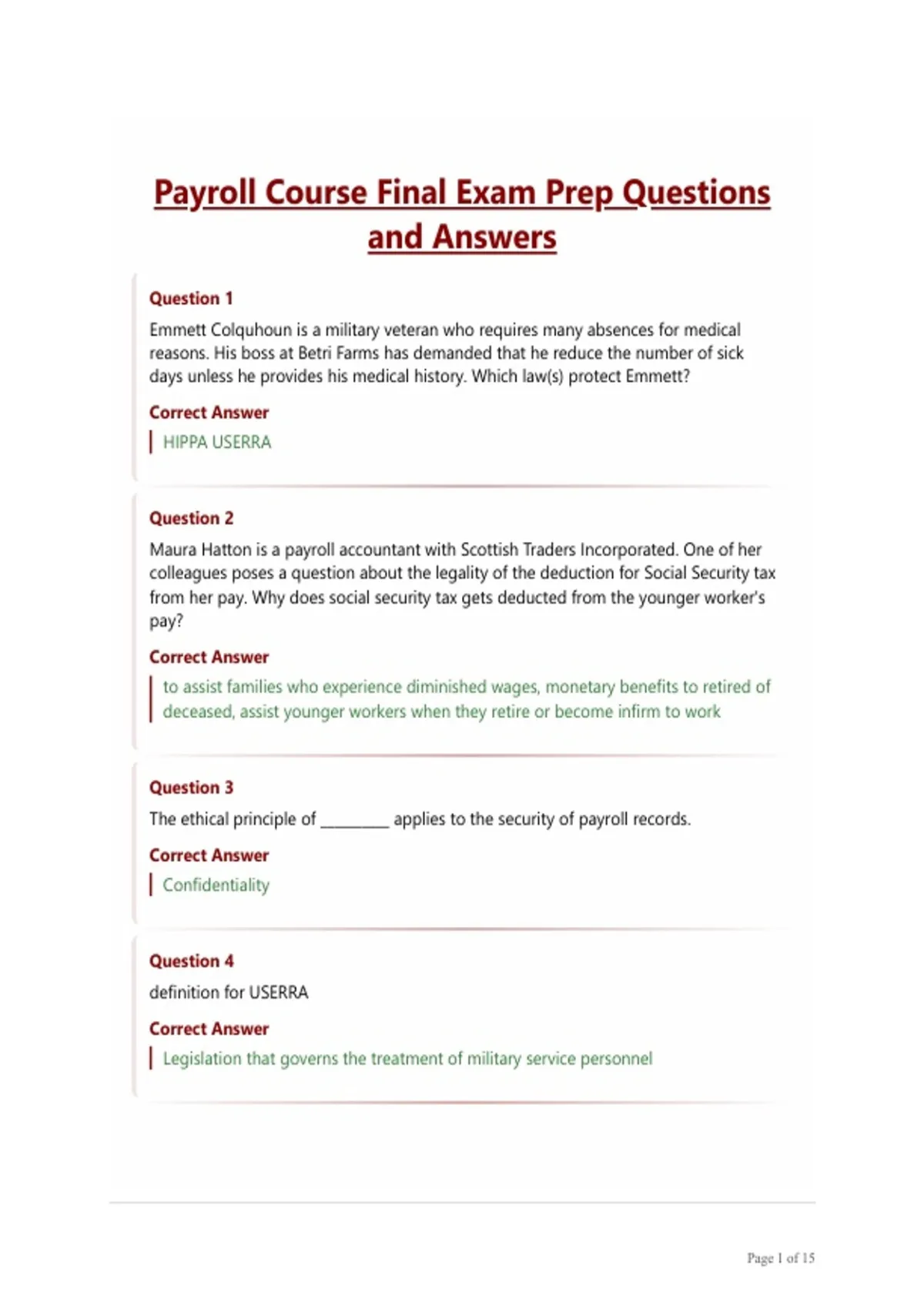 Payroll Course Final Exam Prep Questions and Answers

Question 1

Emmett Colquhoun is a military veteran who requires many absences for medical reasons. His boss at Betri Farms has demanded that he reduce the number of sick days unless he provides his medical history. Which law(s) protect Emmett?

Correct Answer

HIPPA USERRA

Question 2

Maura Hatton is a payroll accountant with Scottish Traders Incorporated. One of her colleagues poses a question about the legality of the deduction for Social Security tax from her pay. Why does social security tax gets deducted from the younger worker's pay?

Correct Answer

to assist families who experience diminished wages, monetary benefits to retired of deceased, assist younger workers when they retire or become infirm to work

Question 3

The ethical principle of ________ applies to the security of payroll records.

Correct Answer

Confidentiality

Question 4

definition for USERRA

Correct Answer

Legislation that governs the treatment of military service personnel

Page 1 of 15